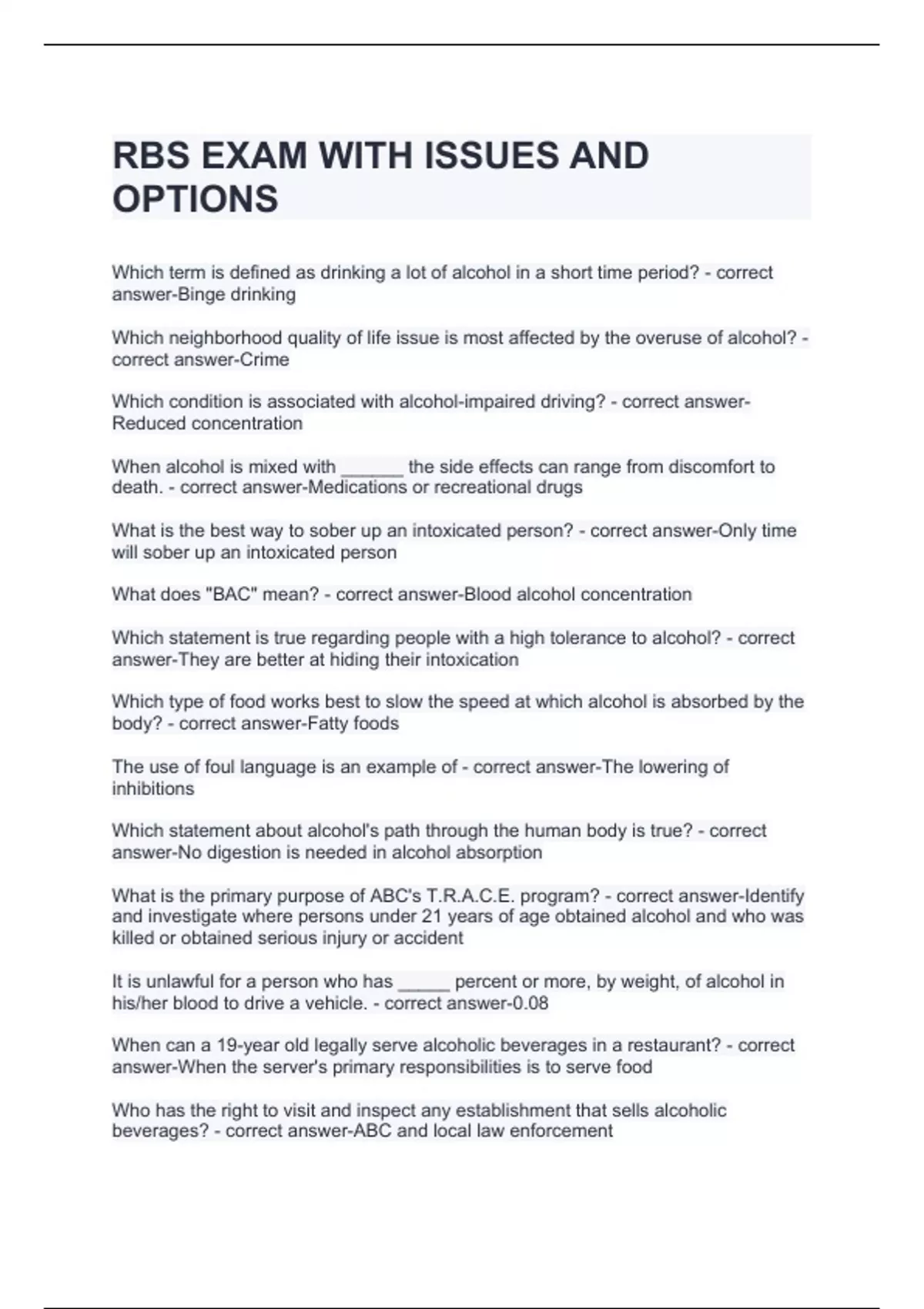 RBS EXAM WITH ISSUES AND OPTIONS

Which term is defined as drinking a lot of alcohol in a short time period? - correct answer-Binge drinking

Which neighborhood quality of life issue is most affected by the overuse of alcohol? - correct answer-Crime

Which condition is associated with alcohol-impaired driving? - correct answer-Reduced concentration

When alcohol is mixed with ______ the side effects can range from discomfort to death. - correct answer-Medications or recreational drugs

What is the best way to sober up an intoxicated person? - correct answer-Only time will sober up an intoxicated person

What does "BAC" mean? - correct answer-Blood alcohol concentration

Which statement is true regarding people with a high tolerance to alcohol? - correct answer-They are better at hiding their intoxication

Which type of food works best to slow the speed at which alcohol is absorbed by the body? - correct answer-Fatty foods

The use of foul language is an example of - correct answer-The lowering of inhibitions

Which statement about alcohol's path through the human body is true? - correct answer-No digestion is needed in alcohol absorption

What is the primary purpose of ABC's T.R.A.C.E. program? - correct answer-Identify and investigate where persons under 21 years of age obtained alcohol and who was killed or obtained serious injury or accident

It is unlawful for a person who has _____ percent or more, by weight, of alcohol in his/her blood to drive a vehicle. - correct answer-0.08

When can a 19-year old legally serve alcoholic beverages in a restaurant? - correct answer-When the server's primary responsibilities is to serve food

Who has the right to visit and inspect any establishment that sells alcoholic beverages? - correct answer-ABC and local law enforcement